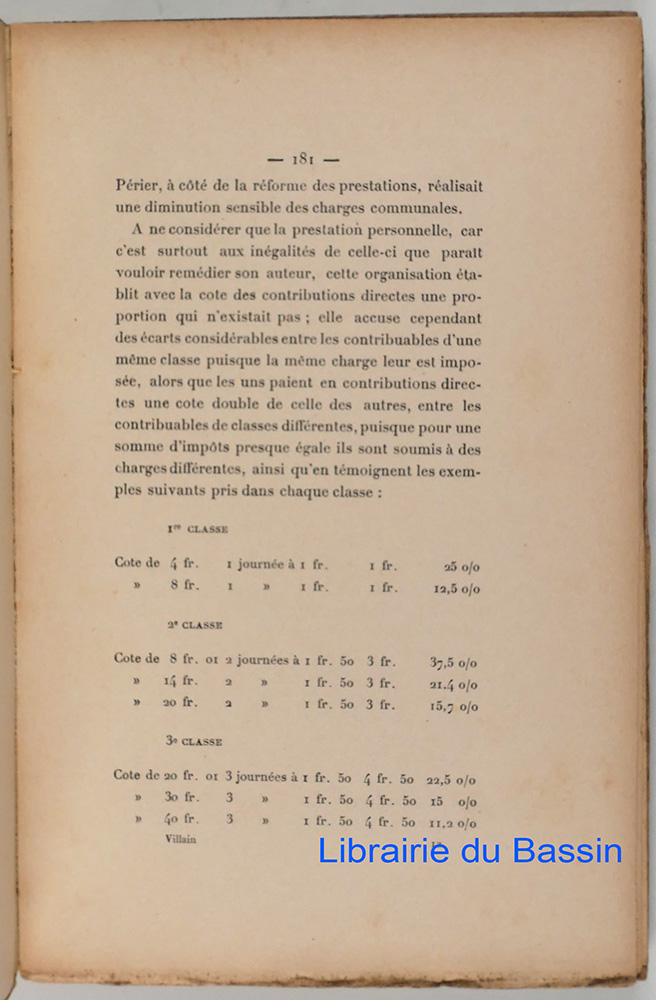 — 181 —

Périer, à côté de la réforme des prestations, réalisait une diminution sensible des charges communales.

A ne considérer que la prestation personnelle, car c'est surtout aux inégalités de celle-ci que paraît vouloir remédier son auteur, cette organisation établit avec la cote des contributions directes une proportion qui n'existait pas ; elle accuse cependant des écarts considérables entre les contribuables d'une même classe puisque la même charge leur est imposée, alors que les uns paient en contributions directes une cote double de celle des autres, entre les contribuables de classes différentes, puisque pour une somme d'impôts presque égale ils sont soumis à des charges différentes, ainsi qu'en témoignent les exemples suivants pris dans chaque classe :

1re CLASSE

| | | | | | |
|---|---|---|---|---|---|
| Cote de | 4 fr. | 1 journée à | 1 fr. | 1 fr. | 25 o/o |
| » | 8 fr. | 1 » | 1 fr. | 1 fr. | 12,5 o/o |

2e CLASSE

| | | | | | |
|---|---|---|---|---|---|
| Cote de | 8 fr. 01 | 2 journées à | 1 fr. 50 | 3 fr. | 37,5 o/o |
| » | 14 fr. | 2 » | 1 fr. 50 | 3 fr. | 21,4 o/o |
| » | 20 fr. | 2 » | 1 fr. 50 | 3 fr. | 15,7 o/o |

3e CLASSE

| | | | | | |
|---|---|---|---|---|---|
| Cote de | 20 fr. 01 | 3 journées à | 1 fr. 50 | 4 fr. 50 | 22,5 o/o |
| » | 30 fr. | 3 » | 1 fr. 50 | 4 fr. 50 | 15 o/o |
| » | 40 fr. | 3 » | 1 fr. 50 | 4 fr. 50 | 11,2 o/o |

Villain

Librairie du Bassin